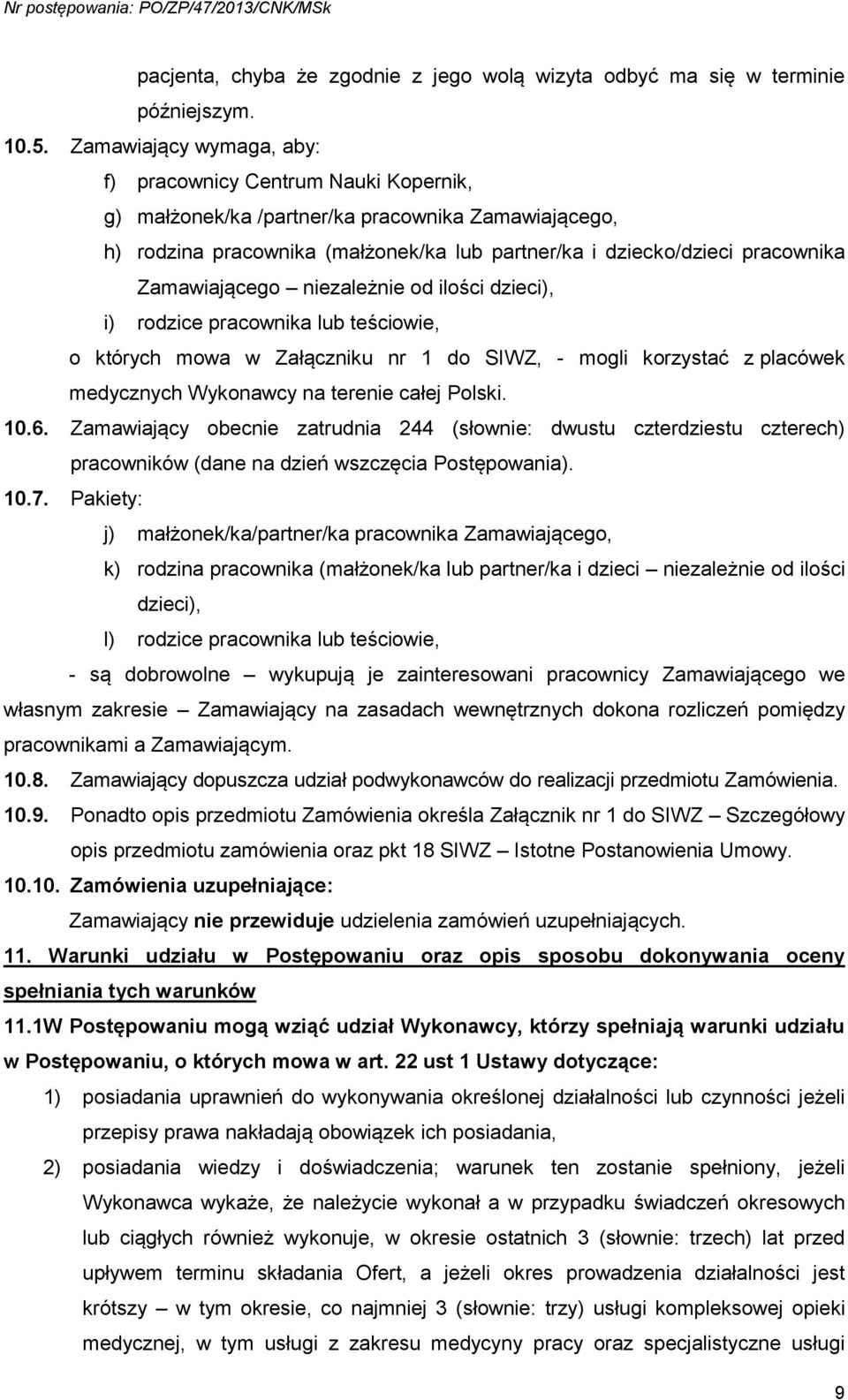 Nr postępowania: PO/ZP/47/2013/CNK/MSk

pacjenta, chyba że zgodnie z jego wolą wizyta odbyć ma się w terminie późniejszym.

10.5. Zamawiający wymaga, aby:

f) pracownicy Centrum Nauki Kopernik,

g) małżonek/ka /partner/ka pracownika Zamawiającego,

h) rodzina pracownika (małżonek/ka lub partner/ka i dziecko/dzieci pracownika Zamawiającego – niezależnie od ilości dzieci),

i) rodzice pracownika lub teściowie,

o których mowa w Załączniku nr 1 do SIWZ, - mogli korzystać z placówek medycznych Wykonawcy na terenie całej Polski.

10.6. Zamawiający obecnie zatrudnia 244 (słownie: dwustu czterdziestu czterech) pracowników (dane na dzień wszczęcia Postępowania).

10.7. Pakiety:

j) małżonek/ka/partner/ka pracownika Zamawiającego,

k) rodzina pracownika (małżonek/ka lub partner/ka i dzieci – niezależnie od ilości dzieci),

l) rodzice pracownika lub teściowie,

- są dobrowolne – wykupują je zainteresowani pracownicy Zamawiającego we własnym zakresie – Zamawiający na zasadach wewnętrznych dokona rozliczeń pomiędzy pracownikami a Zamawiającym.

10.8. Zamawiający dopuszcza udział podwykonawców do realizacji przedmiotu Zamówienia.

10.9. Ponadto opis przedmiotu Zamówienia określa Załącznik nr 1 do SIWZ – Szczegółowy opis przedmiotu zamówienia oraz pkt 18 SIWZ – Istotne Postanowienia Umowy.

10.10. Zamówienia uzupełniające:

Zamawiający nie przewiduje udzielenia zamówień uzupełniających.

11. Warunki udziału w Postępowaniu oraz opis sposobu dokonywania oceny spełniania tych warunków

11.1W Postępowaniu mogą wziąć udział Wykonawcy, którzy spełniają warunki udziału w Postępowaniu, o których mowa w art. 22 ust 1 Ustawy dotyczące:

1) posiadania uprawnień do wykonywania określonej działalności lub czynności jeżeli przepisy prawa nakładają obowiązek ich posiadania,

2) posiadania wiedzy i doświadczenia; warunek ten zostanie spełniony, jeżeli Wykonawca wykaże, że należycie wykonał a w przypadku świadczeń okresowych lub ciągłych również wykonuje, w okresie ostatnich 3 (słownie: trzech) lat przed upływem terminu składania Ofert, a jeżeli okres prowadzenia działalności jest krótszy – w tym okresie, co najmniej 3 (słownie: trzy) usługi kompleksowej opieki medycznej, w tym usługi z zakresu medycyny pracy oraz specjalistyczne usługi

9